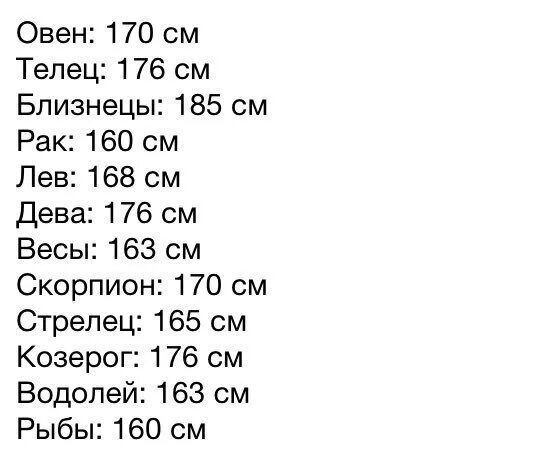 Овен: 170 см
Телец: 176 см
Близнецы: 185 см
Рак: 160 см
Лев: 168 см
Дева: 176 см
Весы: 163 см
Скорпион: 170 см
Стрелец: 165 см
Козерог: 176 см
Водолей: 163 см
Рыбы: 160 см